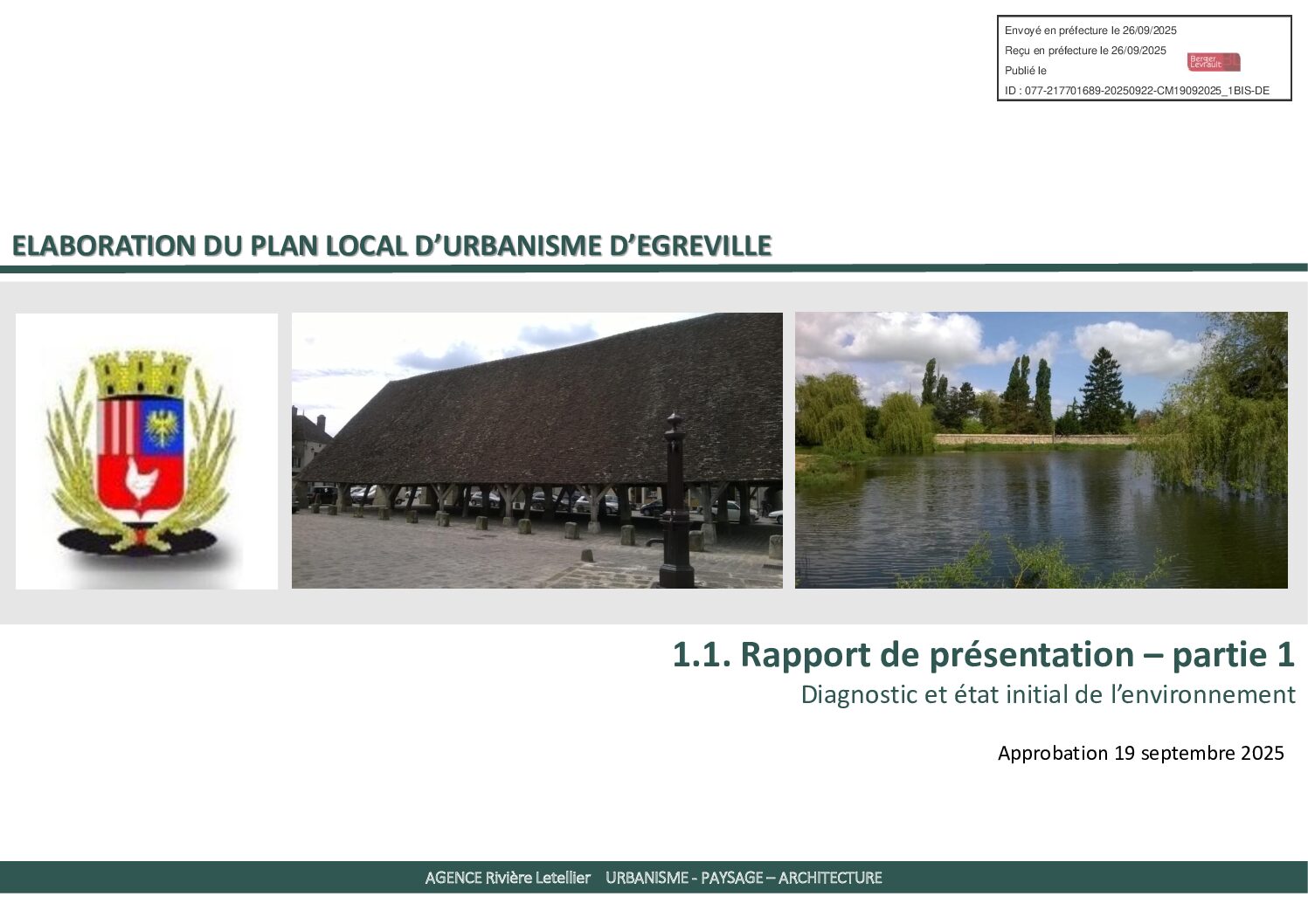 Envoyé en préfecture le 26/09/2025
Reçu en préfecture le 26/09/2025
Publié le
ID : 077-217701689-20250922-CM19092025_1BIS-DE

Berger Levrault

ELABORATION DU PLAN LOCAL D'URBANISME D'EGREVILLE

1.1. Rapport de présentation – partie 1
Diagnostic et état initial de l'environnement

Approbation 19 septembre 2025

AGENCE Rivière Letellier URBANISME - PAYSAGE – ARCHITECTURE